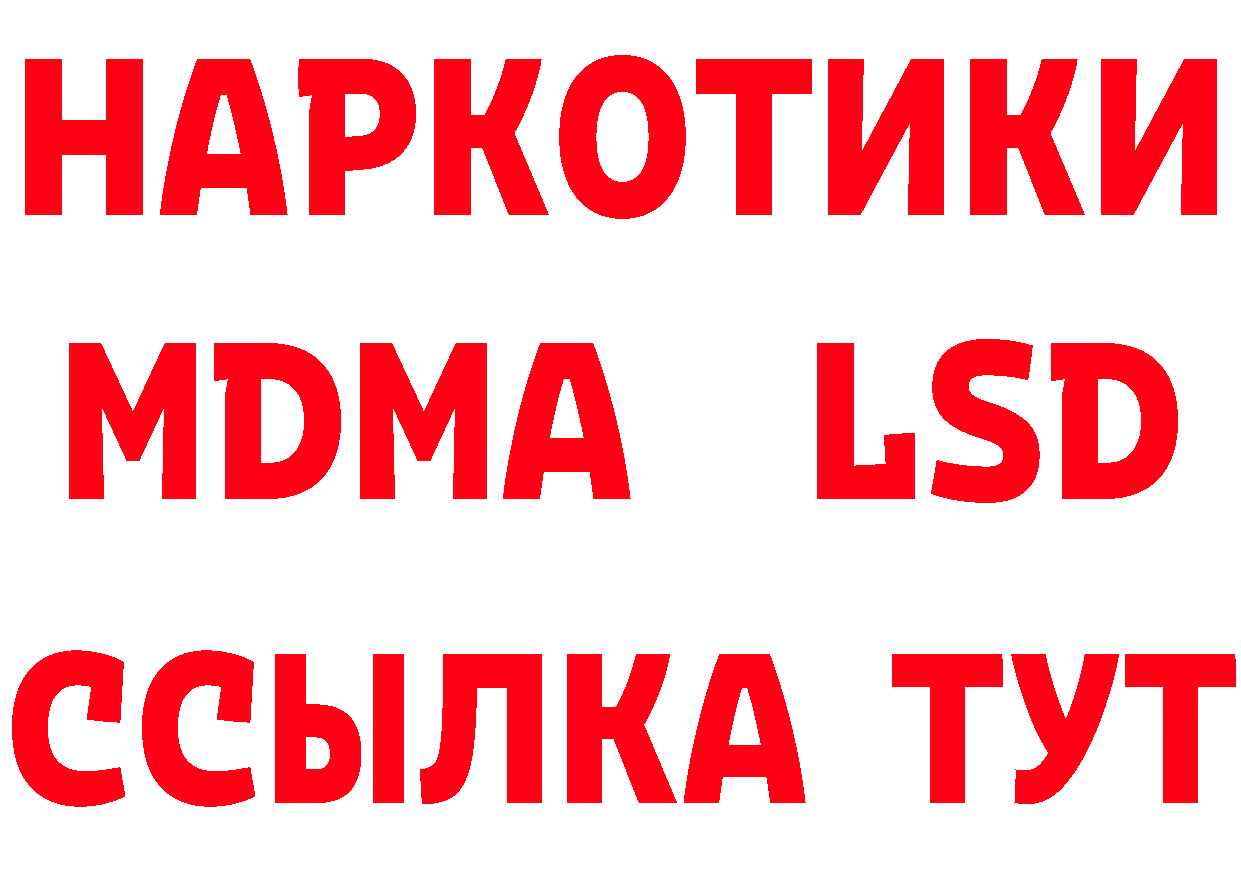 НАРКОТИКИ
MDMA LSD
ССЫЛКА ТУТ